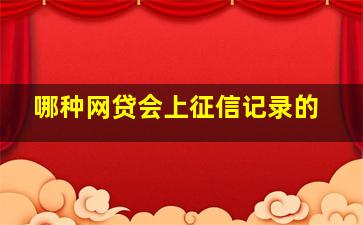 哪种网贷会上征信记录的